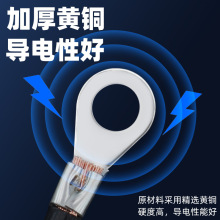 加厚黄铜
导电性好

原材料采用精选黄铜
硬度高，导电性能好